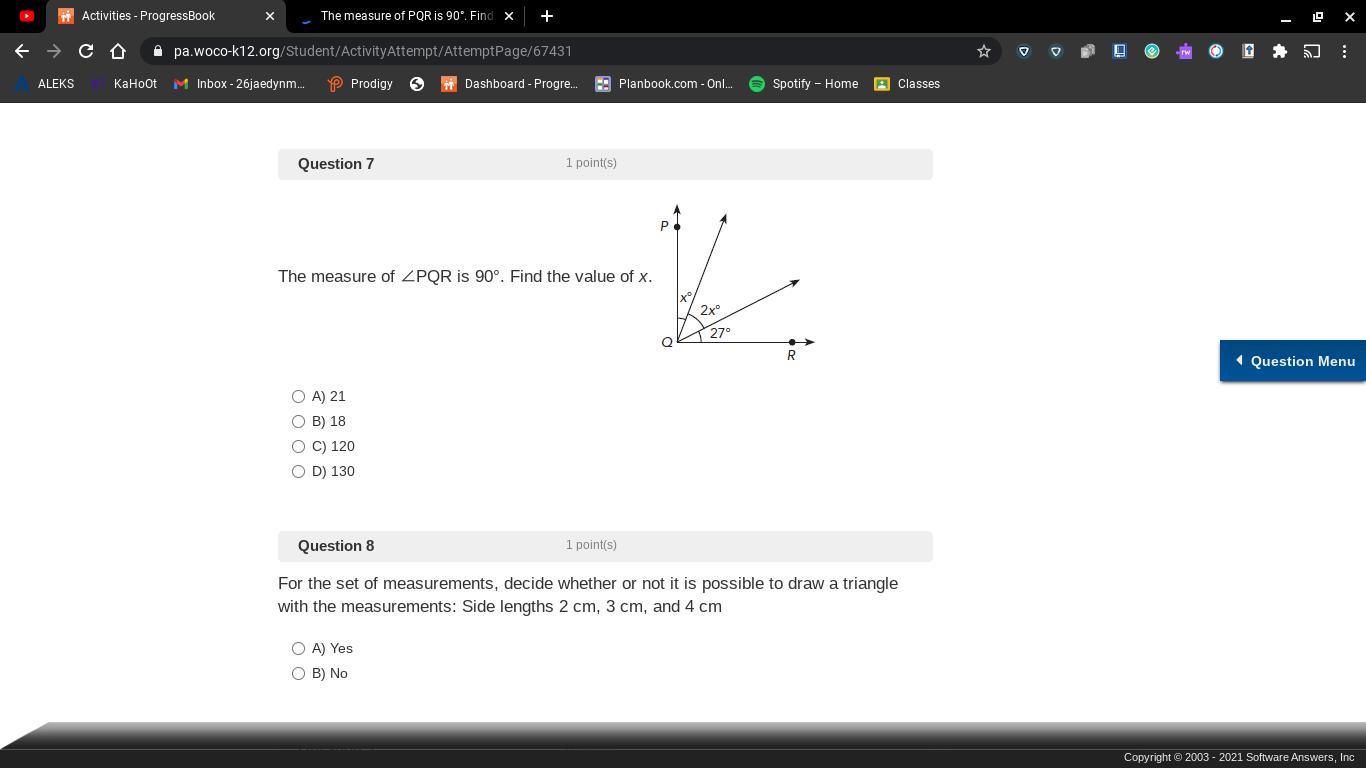 Activities - ProgressBook
The measure of PQR is 90°. Find

pa.woco-k12.org/Student/ActivityAttempt/AttemptPage/67431

ALEKS KaHoOt Inbox - 26jaedynm... Prodigy Dashboard - Progre... Planbook.com - Onl... Spotify – Home Classes

Question 7 1 point(s)

The measure of ∠PQR is 90°. Find the value of $x$.

P
$x°$
$2x°$
27°
Q
R

A) 21
B) 18
C) 120
D) 130

Question Menu

Question 8 1 point(s)

For the set of measurements, decide whether or not it is possible to draw a triangle with the measurements: Side lengths 2 cm, 3 cm, and 4 cm

A) Yes
B) No

Copyright © 2003 - 2021 Software Answers, Inc